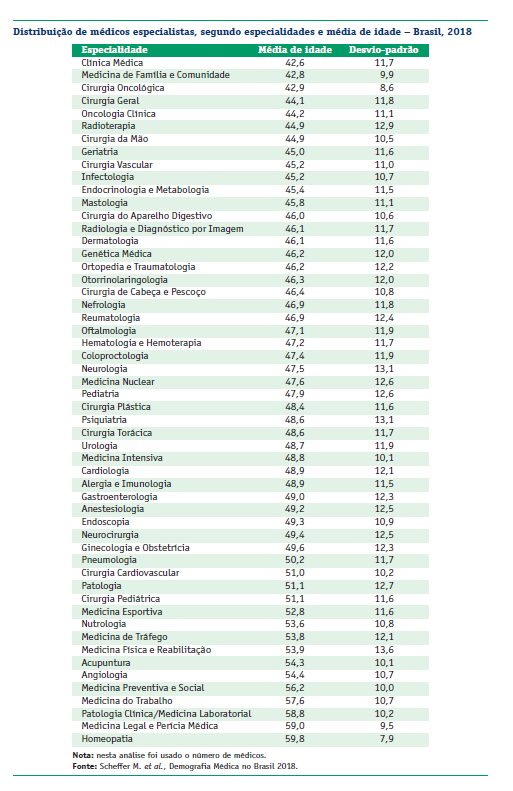 Distribuição de médicos especialistas, segundo especialidades e média de idade – Brasil, 2018

| Especialidade | Média de idade | Desvio-padrão |
|---|---|---|
| Clínica Médica | 42,6 | 11,7 |
| Medicina de Família e Comunidade | 42,8 | 9,9 |
| Cirurgia Oncológica | 42,9 | 8,6 |
| Cirurgia Geral | 44,1 | 11,8 |
| Oncologia Clínica | 44,2 | 11,1 |
| Radioterapia | 44,9 | 12,9 |
| Cirurgia da Mão | 44,9 | 10,5 |
| Geriatria | 45,0 | 11,6 |
| Cirurgia Vascular | 45,2 | 11,0 |
| Infectologia | 45,2 | 10,7 |
| Endocrinologia e Metabologia | 45,4 | 11,5 |
| Mastologia | 45,8 | 11,1 |
| Cirurgia do Aparelho Digestivo | 46,0 | 10,6 |
| Radiologia e Diagnóstico por Imagem | 46,1 | 11,7 |
| Dermatologia | 46,1 | 11,6 |
| Genética Médica | 46,2 | 12,0 |
| Ortopedia e Traumatologia | 46,2 | 12,2 |
| Otorrinolaringologia | 46,3 | 12,0 |
| Cirurgia de Cabeça e Pescoço | 46,4 | 10,8 |
| Nefrologia | 46,9 | 11,8 |
| Reumatologia | 46,9 | 12,4 |
| Oftalmologia | 47,1 | 11,9 |
| Hematologia e Hemoterapia | 47,2 | 11,7 |
| Coloproctologia | 47,4 | 11,9 |
| Neurologia | 47,5 | 13,1 |
| Medicina Nuclear | 47,6 | 12,6 |
| Pediatria | 47,9 | 12,6 |
| Cirurgia Plástica | 48,4 | 11,6 |
| Psiquiatria | 48,6 | 13,1 |
| Cirurgia Torácica | 48,6 | 11,7 |
| Urologia | 48,7 | 11,9 |
| Medicina Intensiva | 48,8 | 10,1 |
| Cardiologia | 48,9 | 12,1 |
| Alergia e Imunologia | 48,9 | 11,5 |
| Gastroenterologia | 49,0 | 12,3 |
| Anestesiologia | 49,2 | 12,5 |
| Endoscopia | 49,3 | 10,9 |
| Neurocirurgia | 49,4 | 12,5 |
| Ginecologia e Obstetrícia | 49,6 | 12,3 |
| Pneumologia | 50,2 | 11,7 |
| Cirurgia Cardiovascular | 51,0 | 10,2 |
| Patologia | 51,1 | 12,7 |
| Cirurgia Pediátrica | 51,1 | 11,6 |
| Medicina Esportiva | 52,8 | 11,6 |
| Nutrologia | 53,6 | 10,8 |
| Medicina de Tráfego | 53,8 | 12,1 |
| Medicina Física e Reabilitação | 53,9 | 13,6 |
| Acupuntura | 54,3 | 10,1 |
| Angiologia | 54,4 | 10,7 |
| Medicina Preventiva e Social | 56,2 | 10,0 |
| Medicina do Trabalho | 57,6 | 10,7 |
| Patologia Clínica/Medicina Laboratorial | 58,8 | 10,2 |
| Medicina Legal e Perícia Médica | 59,0 | 9,5 |
| Homeopatia | 59,8 | 7,9 |

Nota: nesta análise foi usado o número de médicos.
Fonte: Scheffer M. et al., Demografia Médica no Brasil 2018.